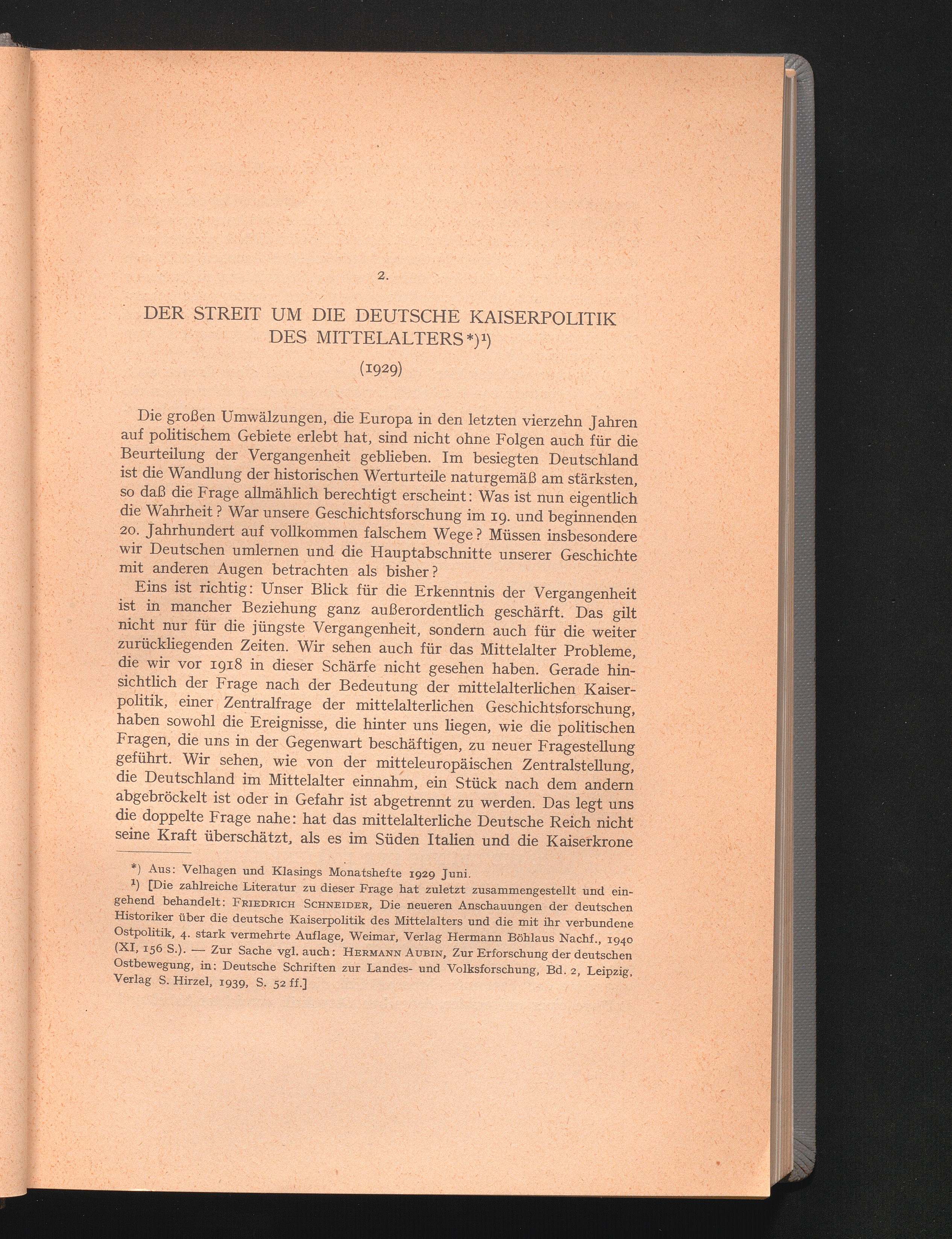 2.

DER STREIT UM DIE DEUTSCHE KAISERPOLITIK DES MITTELALTERS*)$^{1}$)

(1929)

Die großen Umwälzungen, die Europa in den letzten vierzehn Jahren auf politischem Gebiete erlebt hat, sind nicht ohne Folgen auch für die Beurteilung der Vergangenheit geblieben. Im besiegten Deutschland ist die Wandlung der historischen Werturteile naturgemäß am stärksten, so daß die Frage allmählich berechtigt erscheint: Was ist nun eigentlich die Wahrheit? War unsere Geschichtsforschung im 19. und beginnenden 20. Jahrhundert auf vollkommen falschem Wege? Müssen insbesondere wir Deutschen umlernen und die Hauptabschnitte unserer Geschichte mit anderen Augen betrachten als bisher?

Eins ist richtig: Unser Blick für die Erkenntnis der Vergangenheit ist in mancher Beziehung ganz außerordentlich geschärft. Das gilt nicht nur für die jüngste Vergangenheit, sondern auch für die weiter zurückliegenden Zeiten. Wir sehen auch für das Mittelalter Probleme, die wir vor 1918 in dieser Schärfe nicht gesehen haben. Gerade hinsichtlich der Frage nach der Bedeutung der mittelalterlichen Kaiserpolitik, einer Zentralfrage der mittelalterlichen Geschichtsforschung, haben sowohl die Ereignisse, die hinter uns liegen, wie die politischen Fragen, die uns in der Gegenwart beschäftigen, zu neuer Fragestellung geführt. Wir sehen, wie von der mitteleuropäischen Zentralstellung, die Deutschland im Mittelalter einnahm, ein Stück nach dem andern abgebröckelt ist oder in Gefahr ist abgetrennt zu werden. Das legt uns die doppelte Frage nahe: hat das mittelalterliche Deutsche Reich nicht seine Kraft überschätzt, als es im Süden Italien und die Kaiserkrone

*) Aus: Velhagen und Klasings Monatshefte 1929 Juni.

$^{1}$) [Die zahlreiche Literatur zu dieser Frage hat zuletzt zusammengestellt und eingehend behandelt: Friedrich Schneider, Die neueren Anschauungen der deutschen Historiker über die deutsche Kaiserpolitik des Mittelalters und die mit ihr verbundene Ostpolitik, 4. stark vermehrte Auflage, Weimar, Verlag Hermann Böhlaus Nachf., 1940 (XI, 156 S.). — Zur Sache vgl. auch: Hermann Aubin, Zur Erforschung der deutschen Ostbewegung, in: Deutsche Schriften zur Landes- und Volksforschung, Bd. 2, Leipzig, Verlag S. Hirzel, 1939, S. 52 ff.]